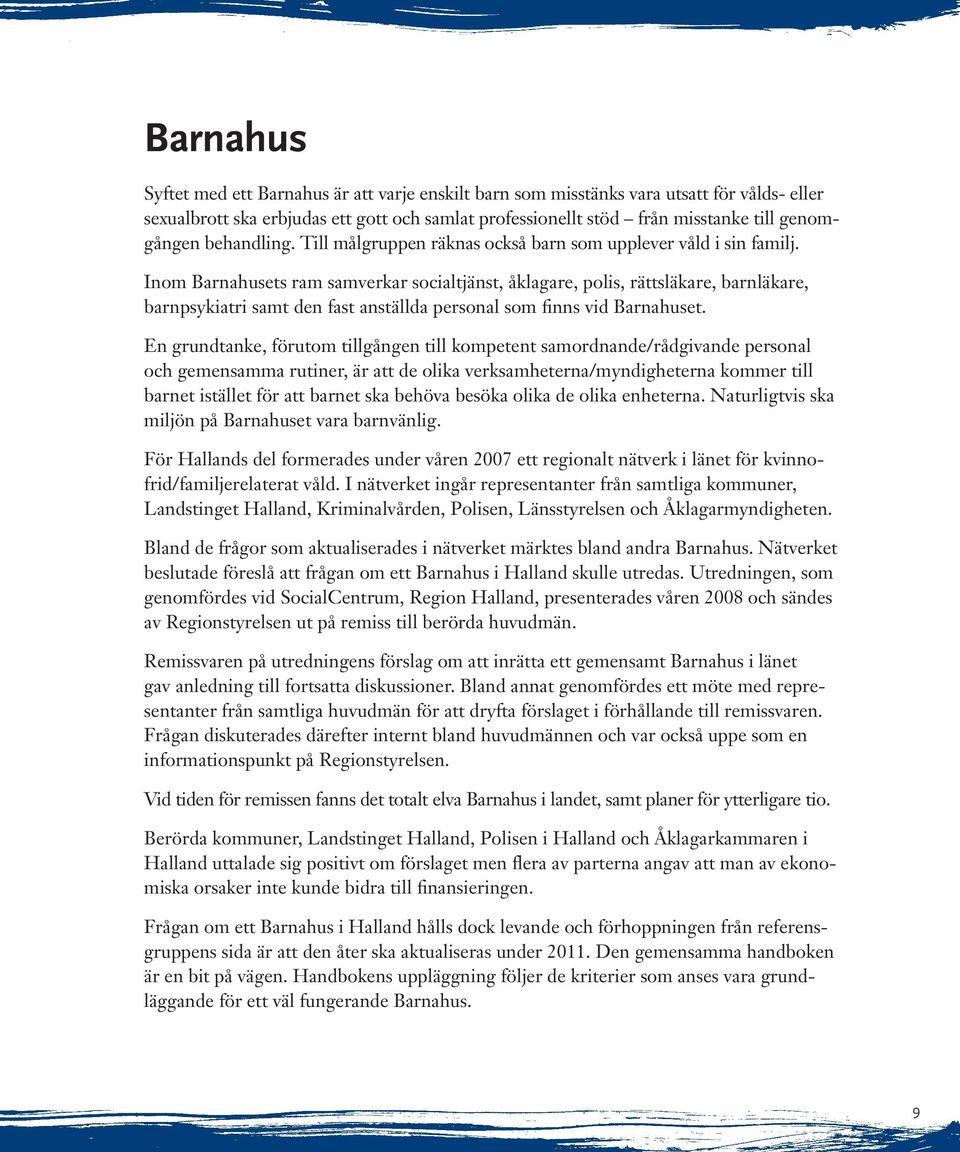 Barnahus

Syftet med ett Barnahus är att varje enskilt barn som misstänks vara utsatt för vålds- eller sexualbrott ska erbjudas ett gott och samlat professionellt stöd – från misstanke till genomgången behandling. Till målgruppen räknas också barn som upplever våld i sin familj.

Inom Barnahusets ram samverkar socialtjänst, åklagare, polis, rättsläkare, barnläkare, barnpsykiatri samt den fast anställda personal som finns vid Barnahuset.

En grundtanke, förutom tillgången till kompetent samordnande/rådgivande personal och gemensamma rutiner, är att de olika verksamheterna/myndigheterna kommer till barnet istället för att barnet ska behöva besöka olika de olika enheterna. Naturligtvis ska miljön på Barnahuset vara barnvänlig.

För Hallands del formerades under våren 2007 ett regionalt nätverk i länet för kvinnofrid/familjerelaterat våld. I nätverket ingår representanter från samtliga kommuner, Landstinget Halland, Kriminalvården, Polisen, Länsstyrelsen och Åklagarmyndigheten.

Bland de frågor som aktualiserades i nätverket märktes bland andra Barnahus. Nätverket beslutade föreslå att frågan om ett Barnahus i Halland skulle utredas. Utredningen, som genomfördes vid SocialCentrum, Region Halland, presenterades våren 2008 och sändes av Regionstyrelsen ut på remiss till berörda huvudmän.

Remissvaren på utredningens förslag om att inrätta ett gemensamt Barnahus i länet gav anledning till fortsatta diskussioner. Bland annat genomfördes ett möte med representanter från samtliga huvudmän för att dryfta förslaget i förhållande till remissvaren. Frågan diskuterades därefter internt bland huvudmännen och var också uppe som en informationspunkt på Regionstyrelsen.

Vid tiden för remissen fanns det totalt elva Barnahus i landet, samt planer för ytterligare tio.

Berörda kommuner, Landstinget Halland, Polisen i Halland och Åklagarkammaren i Halland uttalade sig positivt om förslaget men flera av parterna angav att man av ekonomiska orsaker inte kunde bidra till finansieringen.

Frågan om ett Barnahus i Halland hålls dock levande och förhoppningen från referensgruppens sida är att den åter ska aktualiseras under 2011. Den gemensamma handboken är en bit på vägen. Handbokens uppläggning följer de kriterier som anses vara grundläggande för ett väl fungerande Barnahus.

9